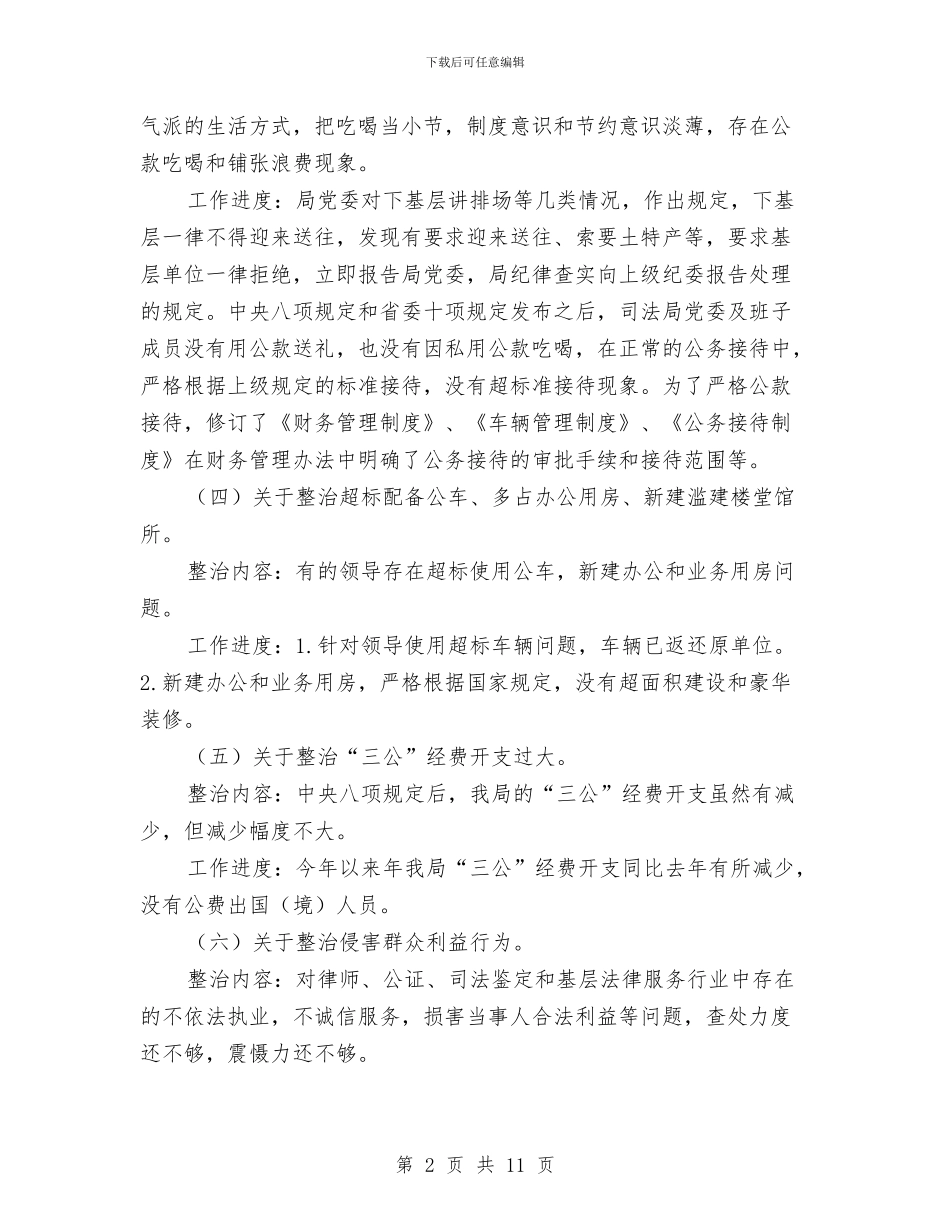 下载后可任意编辑

气派的生活方式，把吃喝当小节，制度意识和节约意识淡薄，存在公款吃喝和铺张浪费现象。

工作进度：局党委对下基层讲排场等几类情况，作出规定，下基层一律不得迎来送往，发现有要求迎来送往、索要土特产等，要求基层单位一律拒绝，立即报告局党委，局纪律查实向上级纪委报告处理的规定。中央八项规定和省委十项规定发布之后，司法局党委及班子成员没有用公款送礼，也没有因私用公款吃喝，在正常的公务接待中，严格根据上级规定的标准接待，没有超标准接待现象。为了严格公款接待，修订了《财务管理制度》、《车辆管理制度》、《公务接待制度》在财务管理办法中明确了公务接待的审批手续和接待范围等。

（四）关于整治超标配备公车、多占办公用房、新建滥建楼堂馆所。

整治内容：有的领导存在超标使用公车，新建办公和业务用房问题。

工作进度：1.针对领导使用超标车辆问题，车辆已返还原单位。2.新建办公和业务用房，严格根据国家规定，没有超面积建设和豪华装修。

（五）关于整治“三公”经费开支过大。

整治内容：中央八项规定后，我局的“三公”经费开支虽然有减少，但减少幅度不大。

工作进度：今年以来年我局“三公”经费开支同比去年有所减少，没有公费出国（境）人员。

（六）关于整治侵害群众利益行为。

整治内容：对律师、公证、司法鉴定和基层法律服务行业中存在的不依法执业，不诚信服务，损害当事人合法利益等问题，查处力度还不够，震慑力还不够。

第 2 页 共 11 页